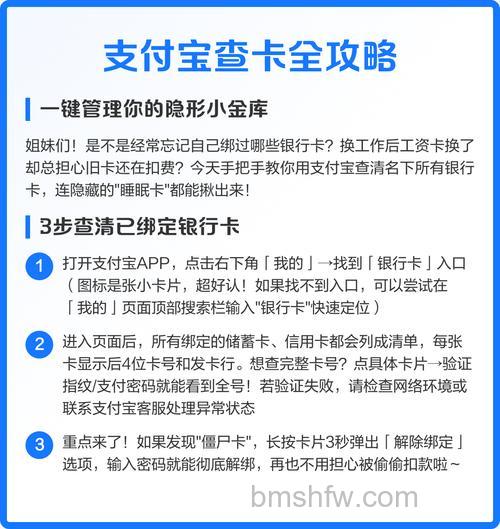 支付宝查卡全攻略

一键管理你的隐形小金库

姐妹们！是不是经常忘记自己绑过哪些银行卡？换工作后工资卡换了却总担心旧卡还在扣费？今天手把手教你用支付宝查清名下所有银行卡，连隐藏的"睡眠卡"都能揪出来！

3步查清已绑定银行卡

1 打开支付宝APP，点击右下角「我的」→找到「银行卡」入口（图标是张小卡片，超好认！如果找不到入口，可以尝试在「我的」页面顶部搜索栏输入"银行卡"快速定位）

2 进入页面后，所有绑定的储蓄卡、信用卡都会列成清单，每张卡显示后4位卡号和发卡行。想查完整卡号？点具体卡片→验证指纹/支付密码就能看到全号！若验证失败，请检查网络环境或联系支付宝客服处理异常状态

3 重点来了！如果发现"僵尸卡"，长按卡片3秒弹出「解除绑定」选项，输入密码就能彻底解绑，再也不用担心被偷偷扣款啦~

bmshfw.com